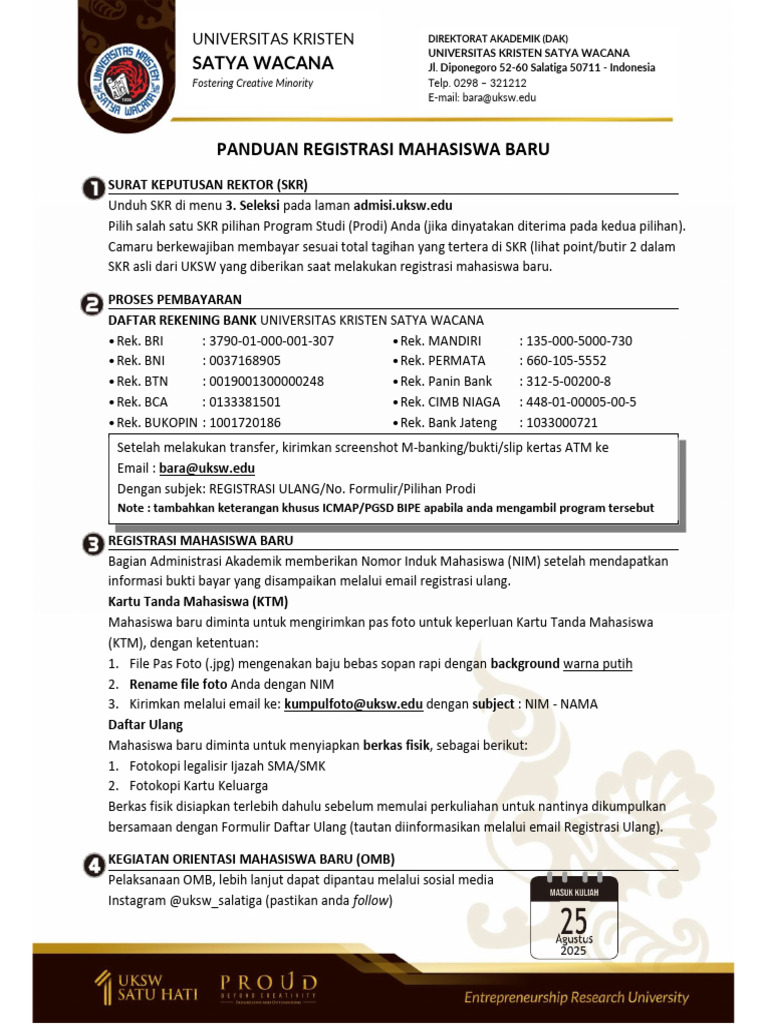 UNIVERSITAS KRISTEN SATYA WACANA

UNIVERSITAS KRISTEN
SATYA WACANA
Fostering Creative Minority

DIREKTORAT AKADEMIK (DAK)
UNIVERSITAS KRISTEN SATYA WACANA
Jl. Diponegoro 52-60 Salatiga 50711 - Indonesia
Telp. 0298 – 321212
E-mail: bara@uksw.edu

PANDUAN REGISTRASI MAHASISWA BARU

1 SURAT KEPUTUSAN REKTOR (SKR)
Unduh SKR di menu 3. Seleksi pada laman admisi.uksw.edu
Pilih salah satu SKR pilihan Program Studi (Prodi) Anda (jika dinyatakan diterima pada kedua pilihan).
Camaru berkewajiban membayar sesuai total tagihan yang tertera di SKR (lihat point/butir 2 dalam SKR asli dari UKSW yang diberikan saat melakukan registrasi mahasiswa baru.

2 PROSES PEMBAYARAN
DAFTAR REKENING BANK UNIVERSITAS KRISTEN SATYA WACANA
• Rek. BRI : 3790-01-000-001-307
• Rek. BNI : 0037168905
• Rek. BTN : 0019001300000248
• Rek. BCA : 0133381501
• Rek. BUKOPIN : 1001720186
• Rek. MANDIRI : 135-000-5000-730
• Rek. PERMATA : 660-105-5552
• Rek. Panin Bank : 312-5-00200-8
• Rek. CIMB NIAGA : 448-01-00005-00-5
• Rek. Bank Jateng : 1033000721

Setelah melakukan transfer, kirimkan screenshot M-banking/bukti/slip kertas ATM ke
Email : bara@uksw.edu
Dengan subjek: REGISTRASI ULANG/No. Formulir/Pilihan Prodi
Note : tambahkan keterangan khusus ICMAP/PGSD BIPE apabila anda mengambil program tersebut

3 REGISTRASI MAHASISWA BARU
Bagian Administrasi Akademik memberikan Nomor Induk Mahasiswa (NIM) setelah mendapatkan informasi bukti bayar yang disampaikan melalui email registrasi ulang.
Kartu Tanda Mahasiswa (KTM)
Mahasiswa baru diminta untuk mengirimkan pas foto untuk keperluan Kartu Tanda Mahasiswa (KTM), dengan ketentuan:
1. File Pas Foto (.jpg) mengenakan baju bebas sopan rapi dengan background warna putih
2. Rename file foto Anda dengan NIM
3. Kirimkan melalui email ke: kumpulfoto@uksw.edu dengan subject : NIM - NAMA
Daftar Ulang
Mahasiswa baru diminta untuk menyiapkan berkas fisik, sebagai berikut:
1. Fotokopi legalisir Ijazah SMA/SMK
2. Fotokopi Kartu Keluarga
Berkas fisik disiapkan terlebih dahulu sebelum memulai perkuliahan untuk nantinya dikumpulkan bersamaan dengan Formulir Daftar Ulang (tautan diinformasikan melalui email Registrasi Ulang).

4 KEGIATAN ORIENTASI MAHASISWA BARU (OMB)
Pelaksanaan OMB, lebih lanjut dapat dipantau melalui sosial media Instagram @uksw_salatiga (pastikan anda follow)

MASUK KULIAH
25
Agustus
2025

UKSW SATU HATI
PROUD BEYOND CREATIVITY
Entrepreneurship Research University